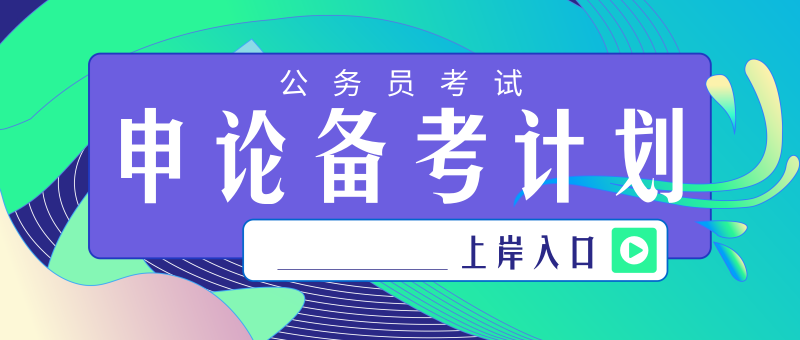 公务员考试

申论备考计划

上岸入口